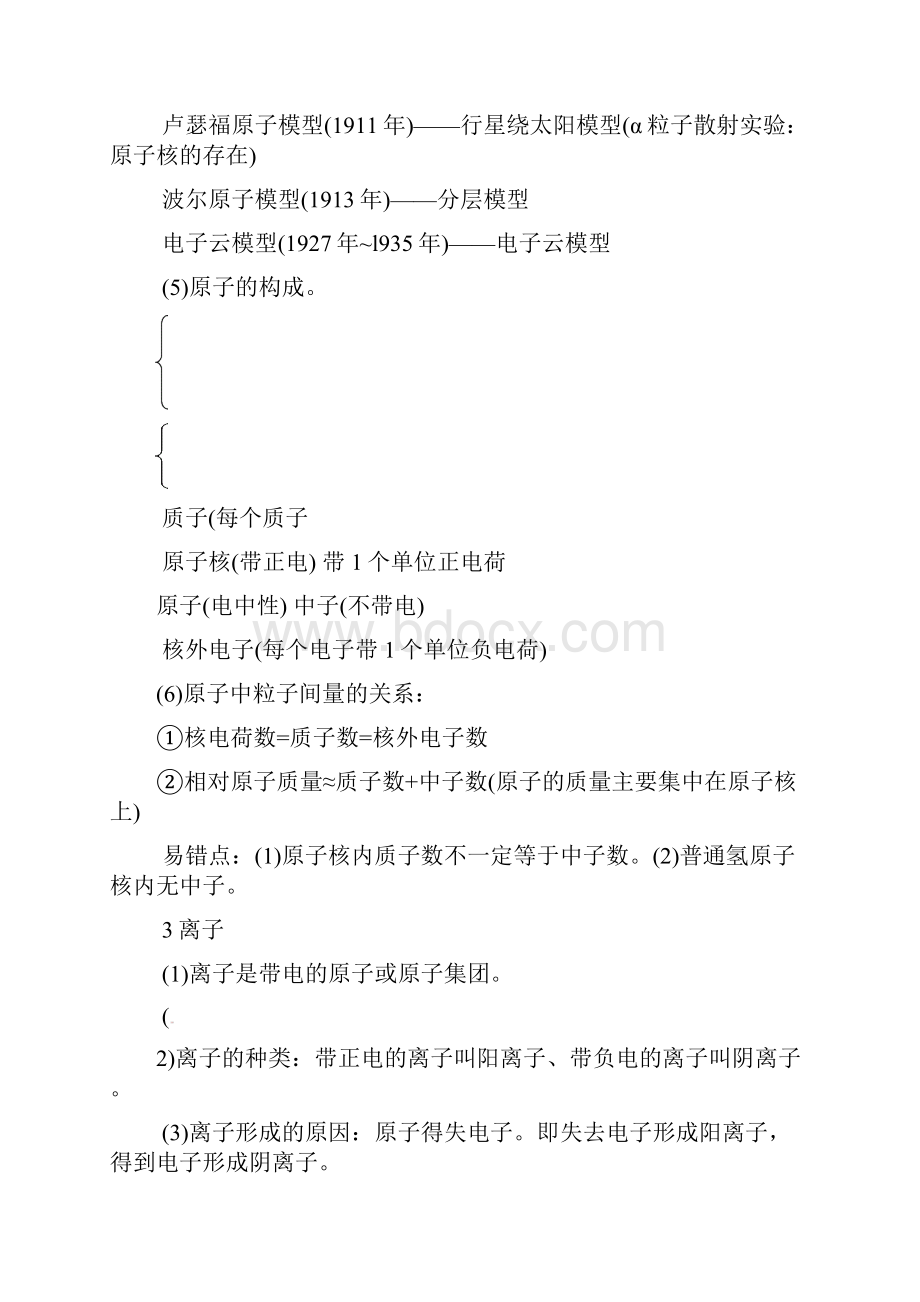 卢瑟福原子模型(1911 年)——行星绕太阳模型(α 粒子散射实验：原子核的存在)

波尔原子模型(1913 年)——分层模型

电子云模型(1927 年~l935 年)——电子云模型

(5)原子的构成。

质子(每个质子

原子核(带正电) 带 1 个单位正电荷

原子(电中性) 中子(不带电)

核外电子(每个电子带 1 个单位负电荷)

www.bdocx.com

(6)原子中粒子间量的关系：

①核电荷数=质子数=核外电子数

②相对原子质量≈质子数+中子数(原子的质量主要集中在原子核上)

易错点：(1)原子核内质子数不一定等于中子数。(2)普通氢原子核内无中子。

3 离子

(1)离子是带电的原子或原子集团。

(

2)离子的种类：带正电的离子叫阳离子、带负电的离子叫阴离子。

(3)离子形成的原因：原子得失电子。即失去电子形成阳离子，得到电子形成阴离子。